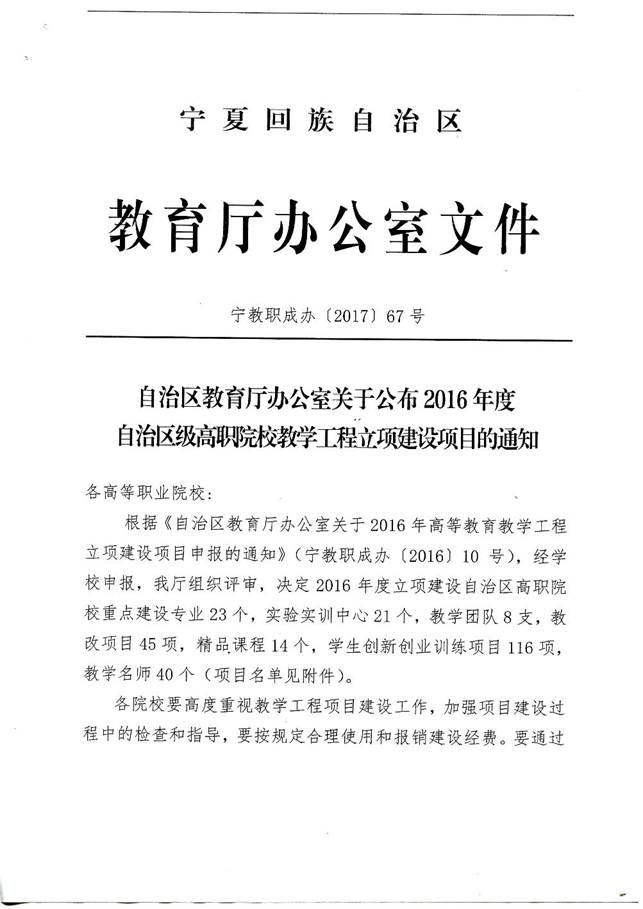 宁夏回族自治区

教育厅办公室文件

宁教职成办〔2017〕67号

自治区教育厅办公室关于公布2016年度自治区级高职院校教学工程立项建设项目的通知

各高等职业院校：

根据《自治区教育厅办公室关于2016年高等教育教学工程立项建设项目申报的通知》（宁教职成办〔2016〕10号），经学校申报，我厅组织评审，决定2016年度立项建设自治区高职院校重点建设专业23个，实验实训中心21个，教学团队8支，教改项目45项，精品课程14个，学生创新创业训练项目116项，教学名师40个（项目名单见附件）。

各院校要高度重视教学工程项目建设工作，加强项目建设过程中的检查和指导，要按规定合理使用和报销建设经费。要通过